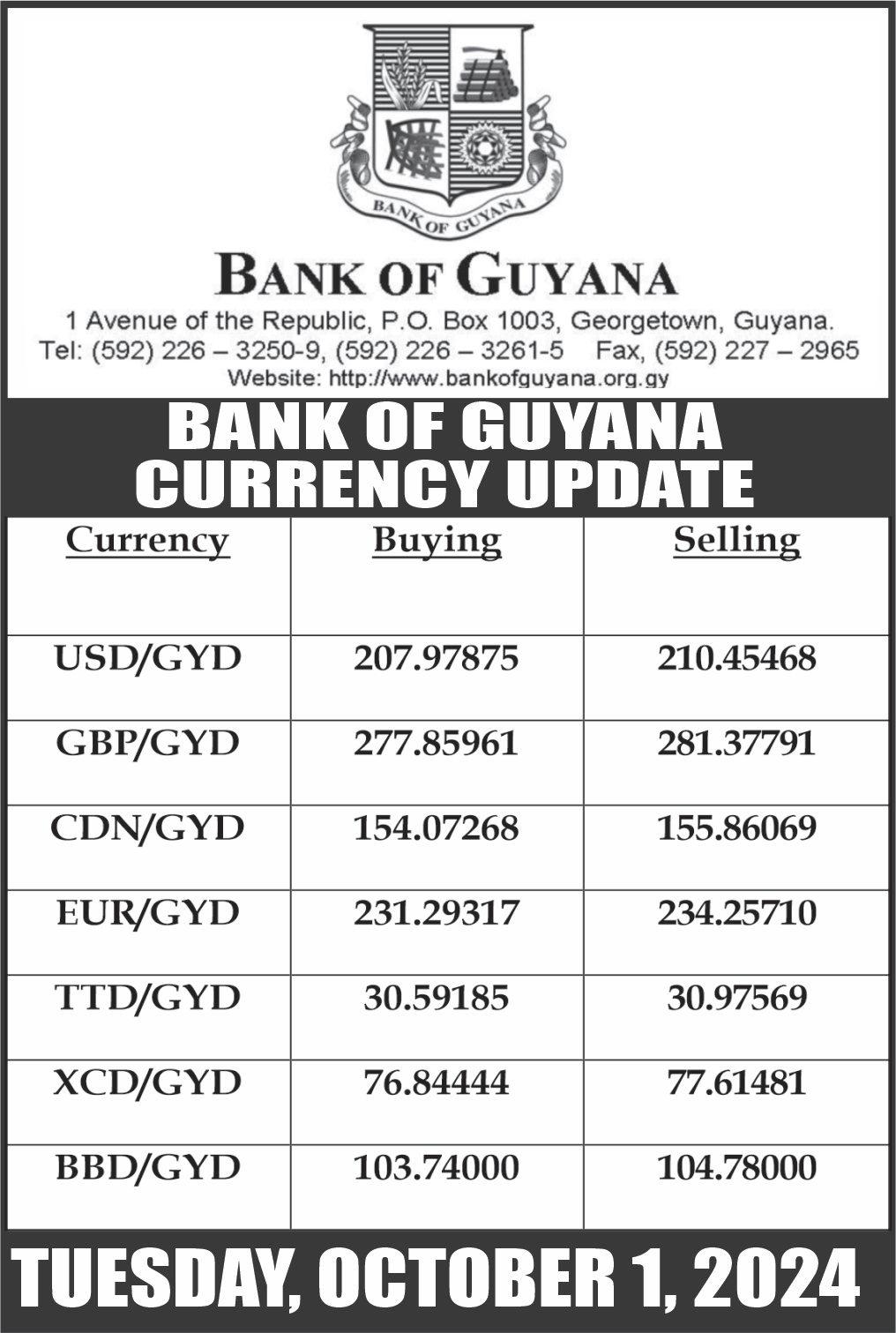 BANK OF GUYANA

BANK OF GUYANA

1 Avenue of the Republic, P.O. Box 1003, Georgetown, Guyana.
Tel: (592) 226 – 3250-9, (592) 226 – 3261-5 Fax, (592) 227 – 2965
Website: http://www.bankofguyana.org.gy

BANK OF GUYANA
CURRENCY UPDATE

| Currency | Buying | Selling |
|---|---|---|
| USD/GYD | 207.97875 | 210.45468 |
| GBP/GYD | 277.85961 | 281.37791 |
| CDN/GYD | 154.07268 | 155.86069 |
| EUR/GYD | 231.29317 | 234.25710 |
| TTD/GYD | 30.59185 | 30.97569 |
| XCD/GYD | 76.84444 | 77.61481 |
| BBD/GYD | 103.74000 | 104.78000 |

TUESDAY, OCTOBER 1, 2024